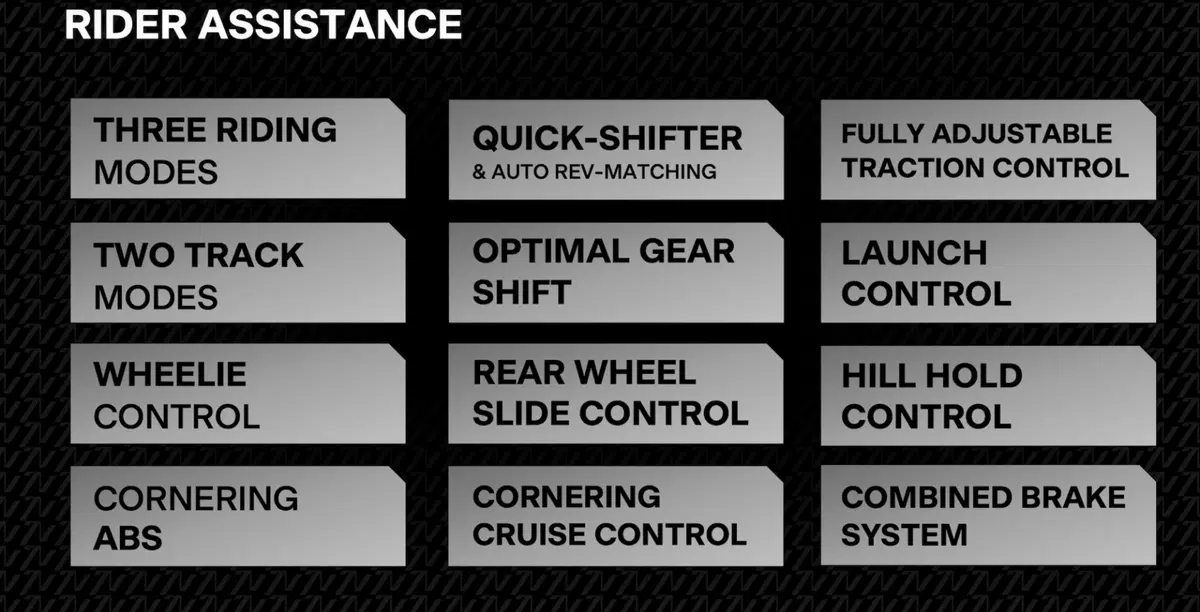 RIDER ASSISTANCE

THREE RIDING MODES

TWO TRACK MODES

WHEELIE CONTROL

CORNERING ABS

QUICK-SHIFTER
& AUTO REV-MATCHING

OPTIMAL GEAR SHIFT

REAR WHEEL SLIDE CONTROL

CORNERING CRUISE CONTROL

FULLY ADJUSTABLE TRACTION CONTROL

LAUNCH CONTROL

HILL HOLD CONTROL

COMBINED BRAKE SYSTEM